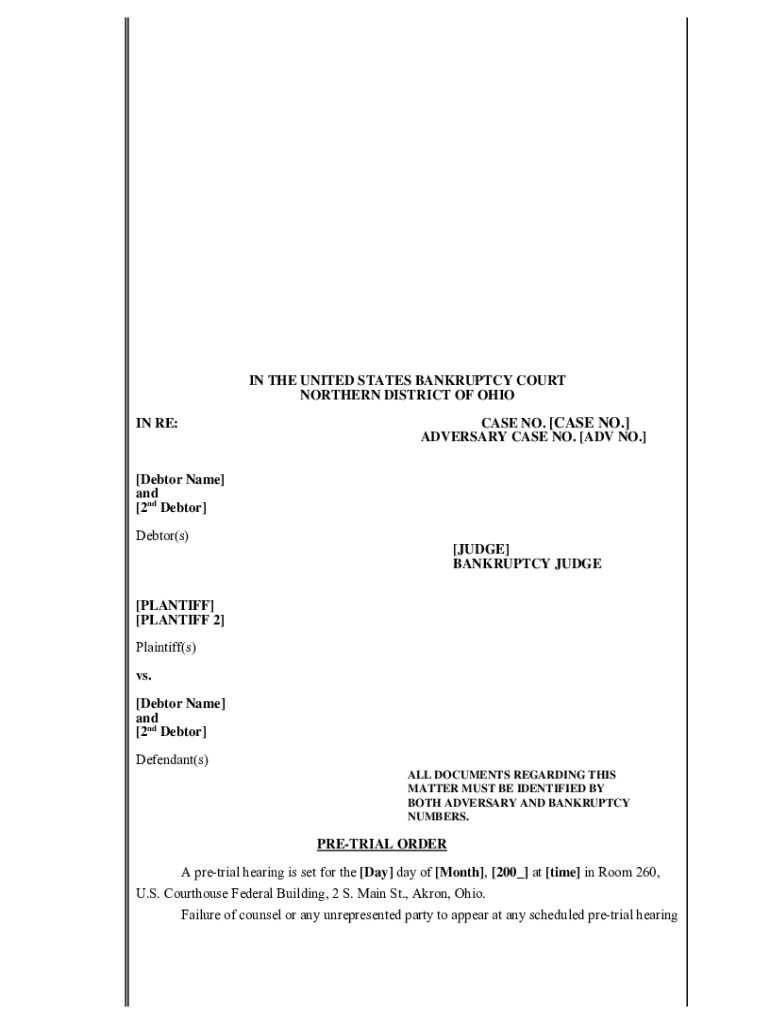 IN THE UNITED STATES BANKRUPTCY COURT
NORTHERN DISTRICT OF OHIO

IN RE:

CASE NO. [CASE NO.]
ADVERSARY CASE NO. [ADV NO.]

[Debtor Name]
and
[2$^{nd}$ Debtor]

Debtor(s)

[JUDGE]
BANKRUPTCY JUDGE

[PLANTIFF]
[PLANTIFF 2]

Plaintiff(s)

vs.

[Debtor Name]
and
[2$^{nd}$ Debtor]

Defendant(s)

ALL DOCUMENTS REGARDING THIS MATTER MUST BE IDENTIFIED BY BOTH ADVERSARY AND BANKRUPTCY NUMBERS.

PRE-TRIAL ORDER

A pre-trial hearing is set for the [Day] day of [Month], [200_] at [time] in Room 260, U.S. Courthouse Federal Building, 2 S. Main St., Akron, Ohio.

Failure of counsel or any unrepresented party to appear at any scheduled pre-trial hearing